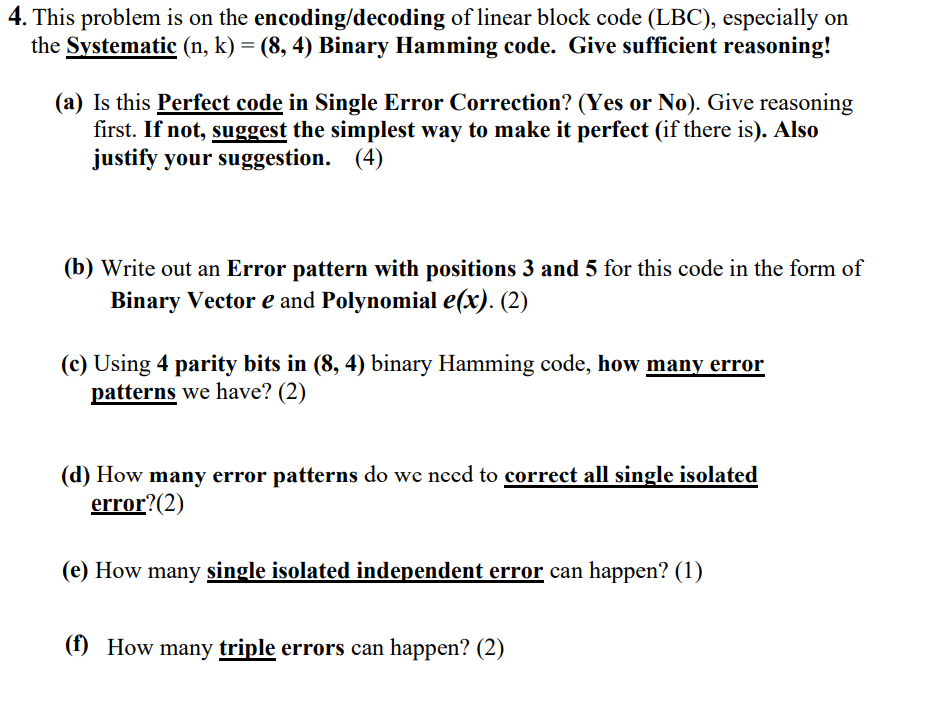 4. This problem is on the encoding/decoding of linear block code (LBC), especially on the Systematic (n, k) = (8, 4) Binary Hamming code. Give sufficient reasoning!

(a) Is this Perfect code in Single Error Correction? (Yes or No). Give reasoning first. If not, suggest the simplest way to make it perfect (if there is). Also justify your suggestion. (4)

(b) Write out an Error pattern with positions 3 and 5 for this code in the form of Binary Vector $e$ and Polynomial $e(x)$. (2)

(c) Using 4 parity bits in (8, 4) binary Hamming code, how many error patterns we have? (2)

(d) How many error patterns do we need to correct all single isolated error?(2)

(e) How many single isolated independent error can happen? (1)

(f) How many triple errors can happen? (2)